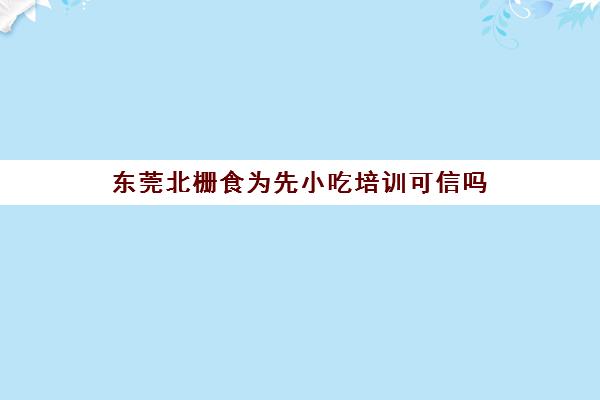 东莞北栅食为先小吃培训可信吗